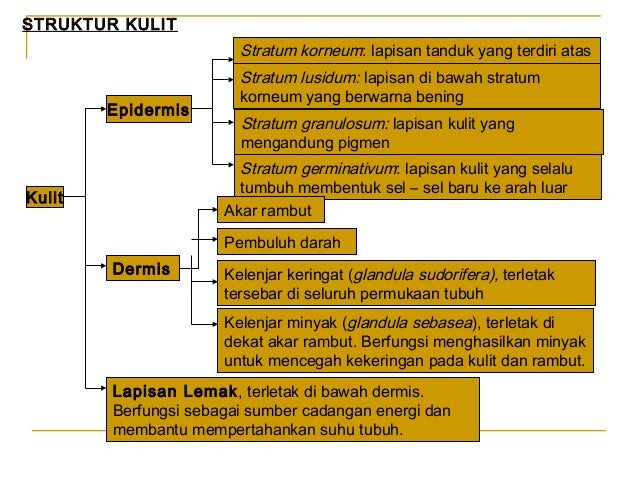 STRUKTUR KULIT

Kulit

Epidermis

Stratum korneum: lapisan tanduk yang terdiri atas

Stratum lusidum: lapisan di bawah stratum korneum yang berwarna bening

Stratum granulosum: lapisan kulit yang mengandung pigmen

Stratum germinativum: lapisan kulit yang selalu tumbuh membentuk sel – sel baru ke arah luar

Dermis

Akar rambut

Pembuluh darah

Kelenjar keringat (glandula sudorifera), terletak tersebar di seluruh permukaan tubuh

Kelenjar minyak (glandula sebasea), terletak di dekat akar rambut. Berfungsi menghasilkan minyak untuk mencegah kekeringan pada kulit dan rambut.

Lapisan Lemak, terletak di bawah dermis. Berfungsi sebagai sumber cadangan energi dan membantu mempertahankan suhu tubuh.